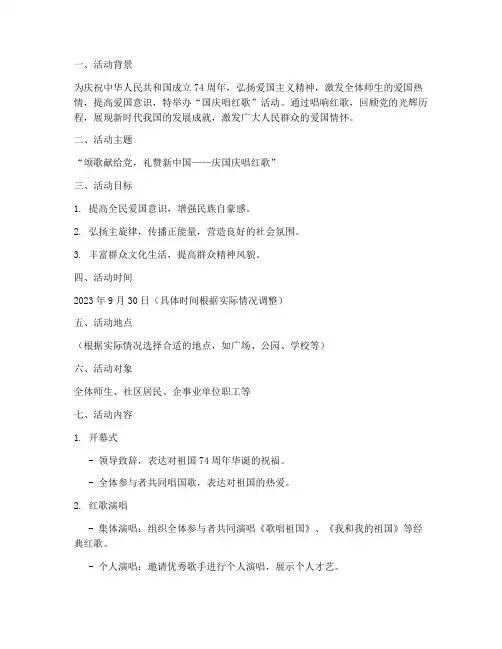 一、活动背景

为庆祝中华人民共和国成立 74 周年，弘扬爱国主义精神，激发全体师生的爱国热情，提高爱国意识，特举办“国庆唱红歌”活动。通过唱响红歌，回顾党的光辉历程，展现新时代我国的发展成就，激发广大人民群众的爱国情怀。

二、活动主题

“颂歌献给党，礼赞新中国——庆国庆唱红歌”

三、活动目标

1. 提高全民爱国意识，增强民族自豪感。

2. 弘扬主旋律，传播正能量，营造良好的社会氛围。

3. 丰富群众文化生活，提高群众精神风貌。

四、活动时间

2023 年 9 月 30 日（具体时间根据实际情况调整）

五、活动地点

（根据实际情况选择合适的地点，如广场、公园、学校等）

六、活动对象

全体师生、社区居民、企事业单位职工等

七、活动内容

1. 开幕式

- 领导致辞，表达对祖国 74 周年华诞的祝福。

- 全体参与者共同唱国歌，表达对祖国的热爱。

2. 红歌演唱

- 集体演唱：组织全体参与者共同演唱《歌唱祖国》、《我和我的祖国》等经典红歌。

- 个人演唱：邀请优秀歌手进行个人演唱，展示个人才艺。